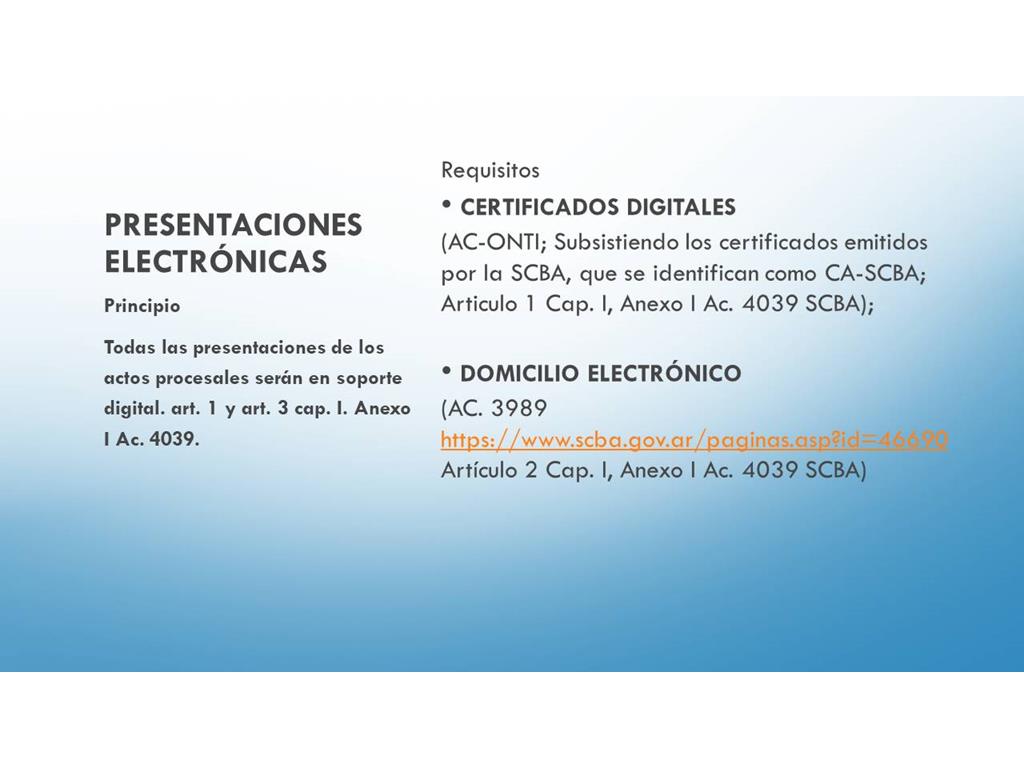 PRESENTACIONES ELECTRÓNICAS

Principio

Todas las presentaciones de los actos procesales serán en soporte digital. art. 1 y art. 3 cap. I. Anexo I Ac. 4039.

Requisitos

• CERTIFICADOS DIGITALES

(AC-ONTI; Subsistiendo los certificados emitidos por la SCBA, que se identifican como CA-SCBA; Articulo 1 Cap. I, Anexo I Ac. 4039 SCBA);

• DOMICILIO ELECTRÓNICO

(AC. 3989 https://www.scba.gov.ar/paginas.asp?id=46690 Artículo 2 Cap. I, Anexo I Ac. 4039 SCBA)